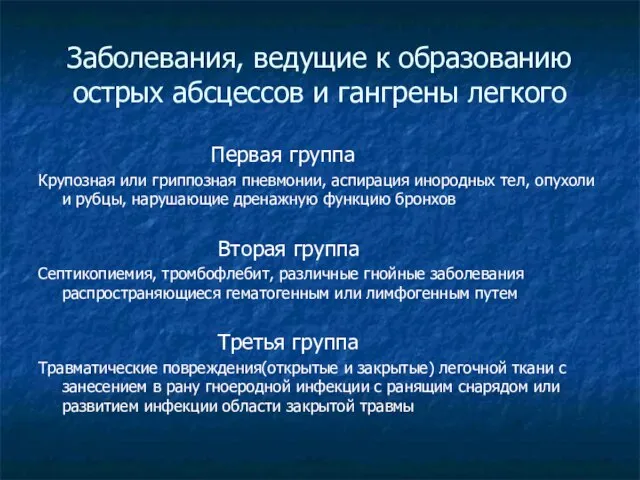 Заболевания, ведущие к образованию острых абсцессов и гангрены легкого

Первая группа

Крупозная или гриппозная пневмонии, аспирация инородных тел, опухоли и рубцы, нарушающие дренажную функцию бронхов

Вторая группа

Септикопиемия, тромбофлебит, различные гнойные заболевания распространяющиеся гематогенным или лимфогенным путем

Третья группа

Травматические повреждения(открытые и закрытые) легочной ткани с занесением в рану гноеродной инфекции с ранящим снарядом или развитием инфекции области закрытой травмы